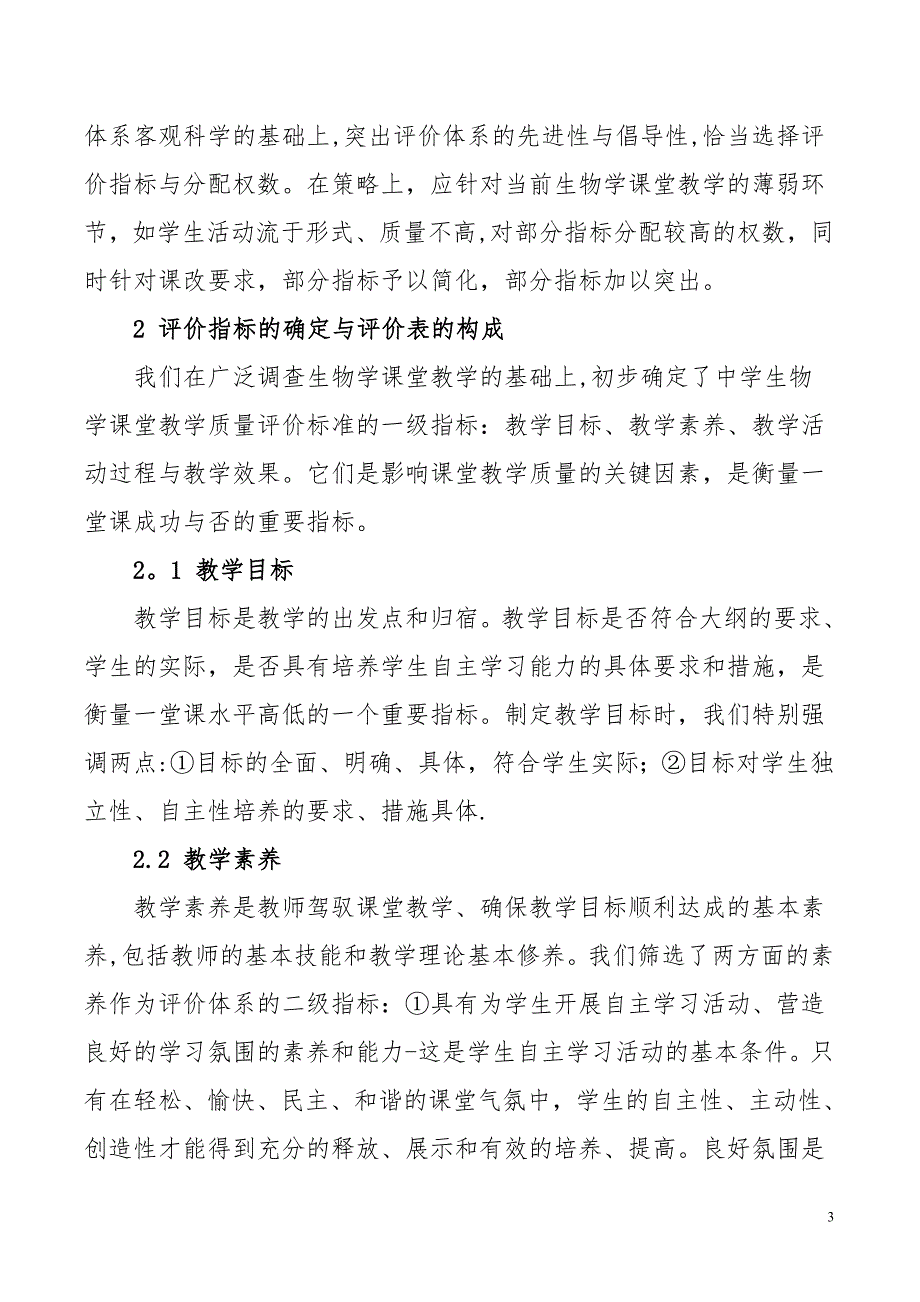 体系客观科学的基础上,突出评价体系的先进性与倡导性,恰当选择评价指标与分配权数。在策略上，应针对当前生物学课堂教学的薄弱环节，如学生活动流于形式、质量不高,对部分指标分配较高的权数，同时针对课改要求，部分指标予以简化，部分指标加以突出。

2 评价指标的确定与评价表的构成

我们在广泛调查生物学课堂教学的基础上,初步确定了中学生物学课堂教学质量评价标准的一级指标：教学目标、教学素养、教学活动过程与教学效果。它们是影响课堂教学质量的关键因素，是衡量一堂课成功与否的重要指标。

2。1 教学目标

教学目标是教学的出发点和归宿。教学目标是否符合大纲的要求、学生的实际，是否具有培养学生自主学习能力的具体要求和措施，是衡量一堂课水平高低的一个重要指标。制定教学目标时，我们特别强调两点:①目标的全面、明确、具体，符合学生实际；②目标对学生独立性、自主性培养的要求、措施具体.

2.2 教学素养

教学素养是教师驾驭课堂教学、确保教学目标顺利达成的基本素养,包括教师的基本技能和教学理论基本修养。我们筛选了两方面的素养作为评价体系的二级指标：①具有为学生开展自主学习活动、营造良好的学习氛围的素养和能力-这是学生自主学习活动的基本条件。只有在轻松、愉快、民主、和谐的课堂气氛中，学生的自主性、主动性、创造性才能得到充分的释放、展示和有效的培养、提高。良好氛围是

3